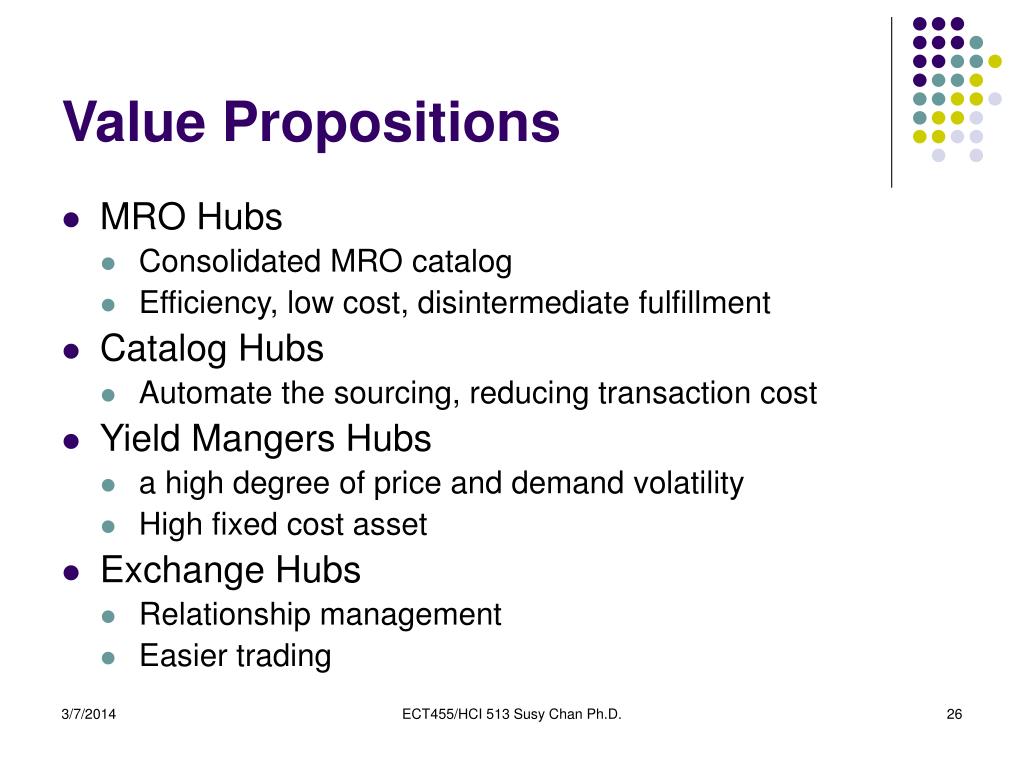 Value Propositions

- MRO Hubs
  - Consolidated MRO catalog
  - Efficiency, low cost, disintermediate fulfillment
- Catalog Hubs
  - Automate the sourcing, reducing transaction cost
- Yield Mangers Hubs
  - a high degree of price and demand volatility
  - High fixed cost asset
- Exchange Hubs
  - Relationship management
  - Easier trading

3/7/2014 ECT455/HCI 513 Susy Chan Ph.D. 26